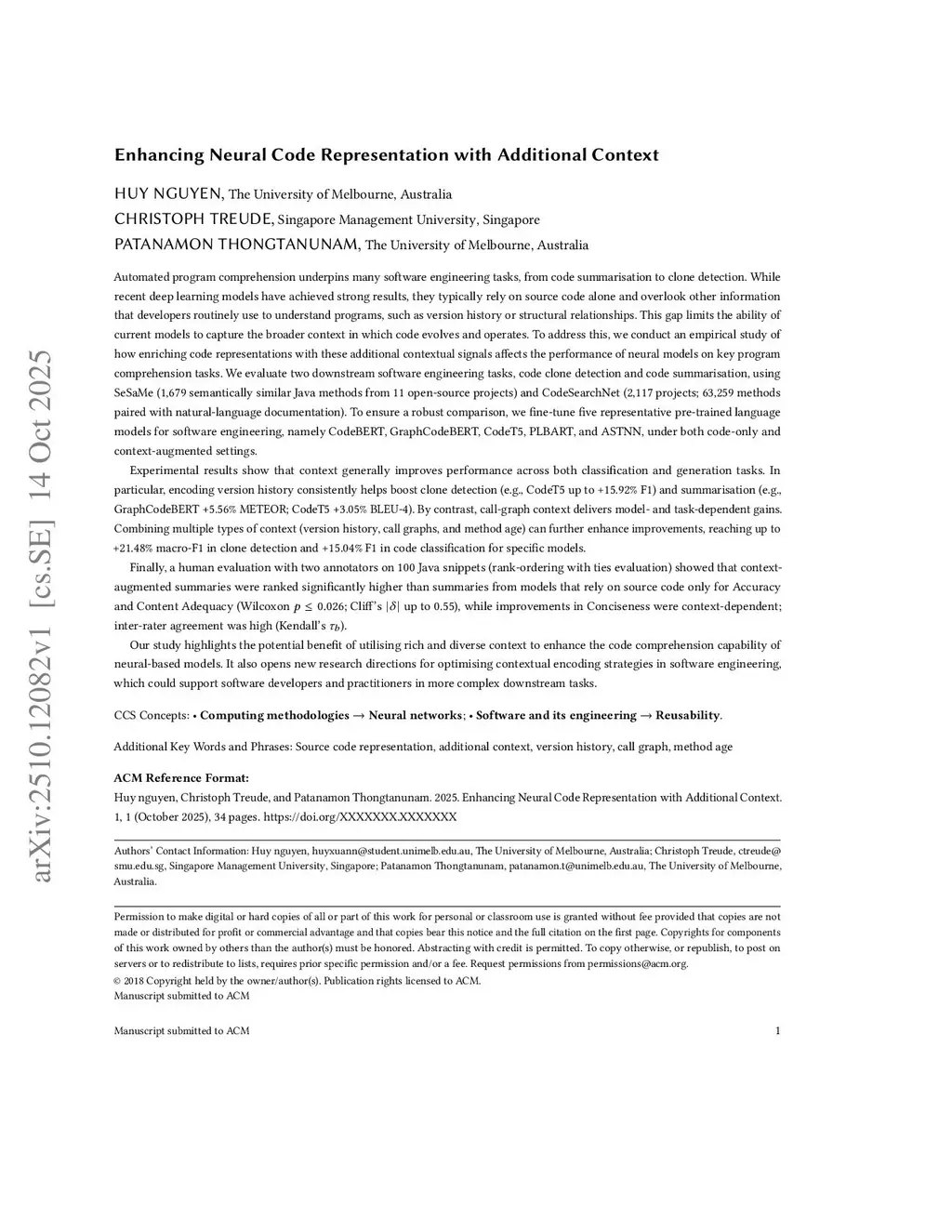 arXiv:2510.12082v1 [cs.SE] 14 Oct 2025

Enhancing Neural Code Representation with Additional Context

HUY NGUYEN, The University of Melbourne, Australia
CHRISTOPH TREUDE, Singapore Management University, Singapore
PATANAMON THONGTANUNAM, The University of Melbourne, Australia

Automated program comprehension underpins many software engineering tasks, from code summarisation to clone detection. While recent deep learning models have achieved strong results, they typically rely on source code alone and overlook other information that developers routinely use to understand programs, such as version history or structural relationships. This gap limits the ability of current models to capture the broader context in which code evolves and operates. To address this, we conduct an empirical study of how enriching code representations with these additional contextual signals affects the performance of neural models on key program comprehension tasks. We evaluate two downstream software engineering tasks, code clone detection and code summarisation, using SeSaMe (1,679 semantically similar Java methods from 11 open-source projects) and CodeSearchNet (2,117 projects; 63,259 methods paired with natural-language documentation). To ensure a robust comparison, we fine-tune five representative pre-trained language models for software engineering, namely CodeBERT, GraphCodeBERT, CodeT5, PLBART, and ASTNN, under both code-only and context-augmented settings.

Experimental results show that context generally improves performance across both classification and generation tasks. In particular, encoding version history consistently helps boost clone detection (e.g., CodeT5 up to +15.92% F1) and summarisation (e.g., GraphCodeBERT +5.56% METEOR; CodeT5 +3.05% BLEU-4). By contrast, call-graph context delivers model- and task-dependent gains. Combining multiple types of context (version history, call graphs, and method age) can further enhance improvements, reaching up to +21.48% macro-F1 in clone detection and +15.04% F1 in code classification for specific models.

Finally, a human evaluation with two annotators on 100 Java snippets (rank-ordering with ties evaluation) showed that context-augmented summaries were ranked significantly higher than summaries from models that rely on source code only for Accuracy and Content Adequacy (Wilcoxon $p \leq 0.026$; Cliff's $|\delta|$ up to 0.55), while improvements in Conciseness were context-dependent; inter-rater agreement was high (Kendall's $\tau_b$).

Our study highlights the potential benefit of utilising rich and diverse context to enhance the code comprehension capability of neural-based models. It also opens new research directions for optimising contextual encoding strategies in software engineering, which could support software developers and practitioners in more complex downstream tasks.

CCS Concepts: • Computing methodologies → Neural networks; • Software and its engineering → Reusability.

Additional Key Words and Phrases: Source code representation, additional context, version history, call graph, method age

ACM Reference Format:
Huy nguyen, Christoph Treude, and Patanamon Thongtanunam. 2025. Enhancing Neural Code Representation with Additional Context. 1, 1 (October 2025), 34 pages. https://doi.org/XXXXXXX.XXXXXXX

Authors' Contact Information: Huy nguyen, huyxuann@student.unimelb.edu.au, The University of Melbourne, Australia; Christoph Treude, ctreude@smu.edu.sg, Singapore Management University, Singapore; Patanamon Thongtanunam, patanamon.t@unimelb.edu.au, The University of Melbourne, Australia.

Permission to make digital or hard copies of all or part of this work for personal or classroom use is granted without fee provided that copies are not made or distributed for profit or commercial advantage and that copies bear this notice and the full citation on the first page. Copyrights for components of this work owned by others than the author(s) must be honored. Abstracting with credit is permitted. To copy otherwise, or republish, to post on servers or to redistribute to lists, requires prior specific permission and/or a fee. Request permissions from permissions@acm.org.
© 2018 Copyright held by the owner/author(s). Publication rights licensed to ACM.
Manuscript submitted to ACM

Manuscript submitted to ACM 1